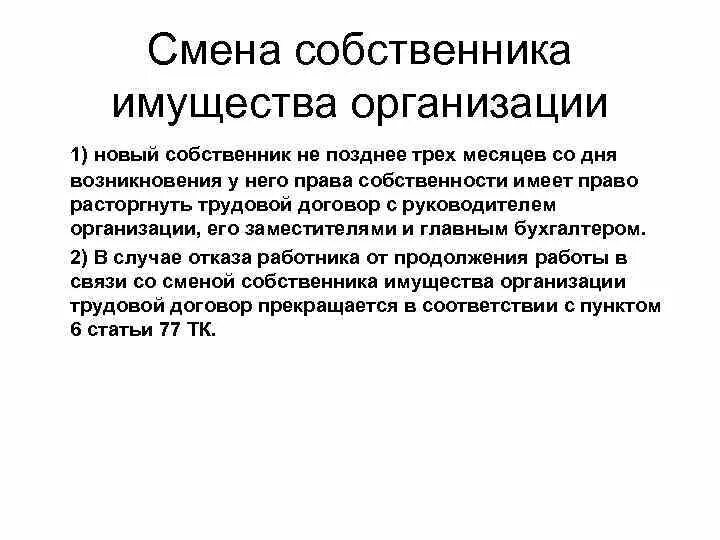 Смена собственника имущества организации

1) новый собственник не позднее трех месяцев со дня возникновения у него права собственности имеет право расторгнуть трудовой договор с руководителем организации, его заместителями и главным бухгалтером.

2) В случае отказа работника от продолжения работы в связи со сменой собственника имущества организации трудовой договор прекращается в соответствии с пунктом 6 статьи 77 ТК.